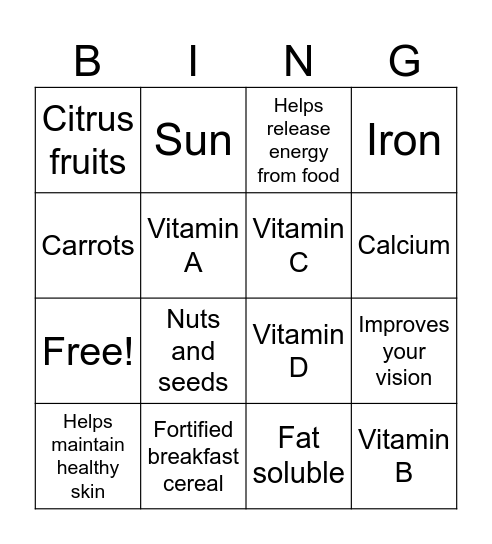 | B | I | N | G |
|---|---|---|---|
| Citrus fruits | Sun | Helps release energy from food | Iron |
| Carrots | Vitamin A | Vitamin C | Calcium |
| Free! | Nuts and seeds | Vitamin D | Improves your vision |
| Helps maintain healthy skin | Fortified breakfast cereal | Fat soluble | Vitamin B |